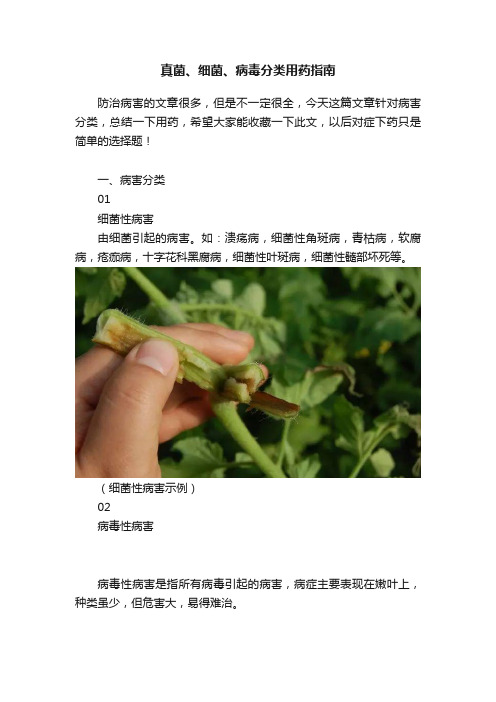 真菌、细菌、病毒分类用药指南

防治病害的文章很多，但是不一定很全，今天这篇文章针对病害分类，总结一下用药，希望大家能收藏一下此文，以后对症下药只是简单的选择题！

一、病害分类

01

细菌性病害

由细菌引起的病害。如：溃疡病，细菌性角斑病，青枯病，软腐病，疮痂病，十字花科黑腐病，细菌性叶斑病，细菌性髓部坏死等。

（细菌性病害示例）

02

病毒性病害

病毒性病害是指所有病毒引起的病害，病症主要表现在嫩叶上，种类虽少，但危害大，易得难治。